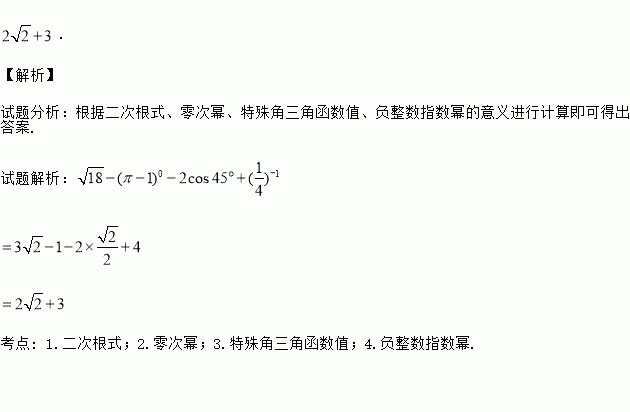 $2\sqrt{2}+3$.

【解析】

试题分析：根据二次根式、零次幂、特殊角三角函数值、负整数指数幂的意义进行计算即可得出答案.

试题解析：$\sqrt{18}-(\pi-1)^0-2\cos 45°+(\frac{1}{4})^{-1}$

$=3\sqrt{2}-1-2\times\frac{\sqrt{2}}{2}+4$

$=2\sqrt{2}+3$

考点：1.二次根式；2.零次幂；3.特殊角三角函数值；4.负整数指数幂.